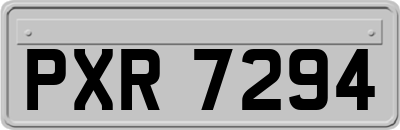 PXR 7294